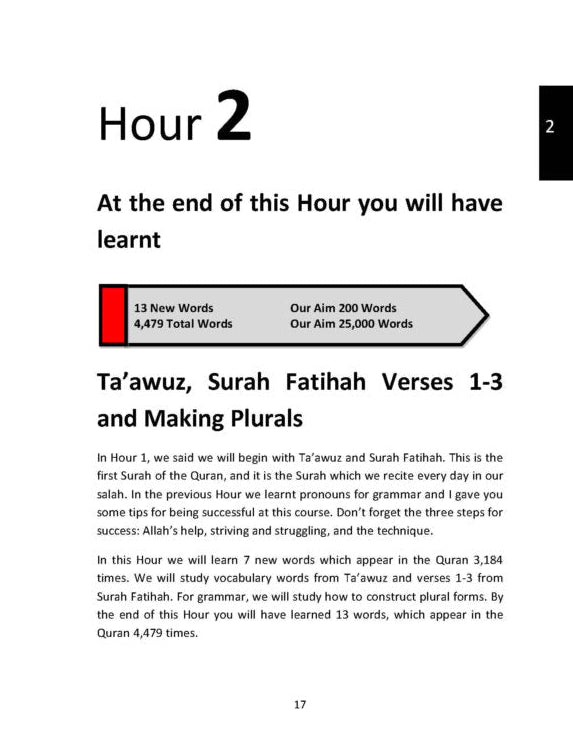 Hour 2

2

At the end of this Hour you will have learnt

13 New Words
4,479 Total Words

Our Aim 200 Words
Our Aim 25,000 Words

Ta'awuz, Surah Fatihah Verses 1-3 and Making Plurals

In Hour 1, we said we will begin with Ta'awuz and Surah Fatihah. This is the first Surah of the Quran, and it is the Surah which we recite every day in our salah. In the previous Hour we learnt pronouns for grammar and I gave you some tips for being successful at this course. Don't forget the three steps for success: Allah's help, striving and struggling, and the technique.

In this Hour we will learn 7 new words which appear in the Quran 3,184 times. We will study vocabulary words from Ta'awuz and verses 1-3 from Surah Fatihah. For grammar, we will study how to construct plural forms. By the end of this Hour you will have learned 13 words, which appear in the Quran 4,479 times.

17